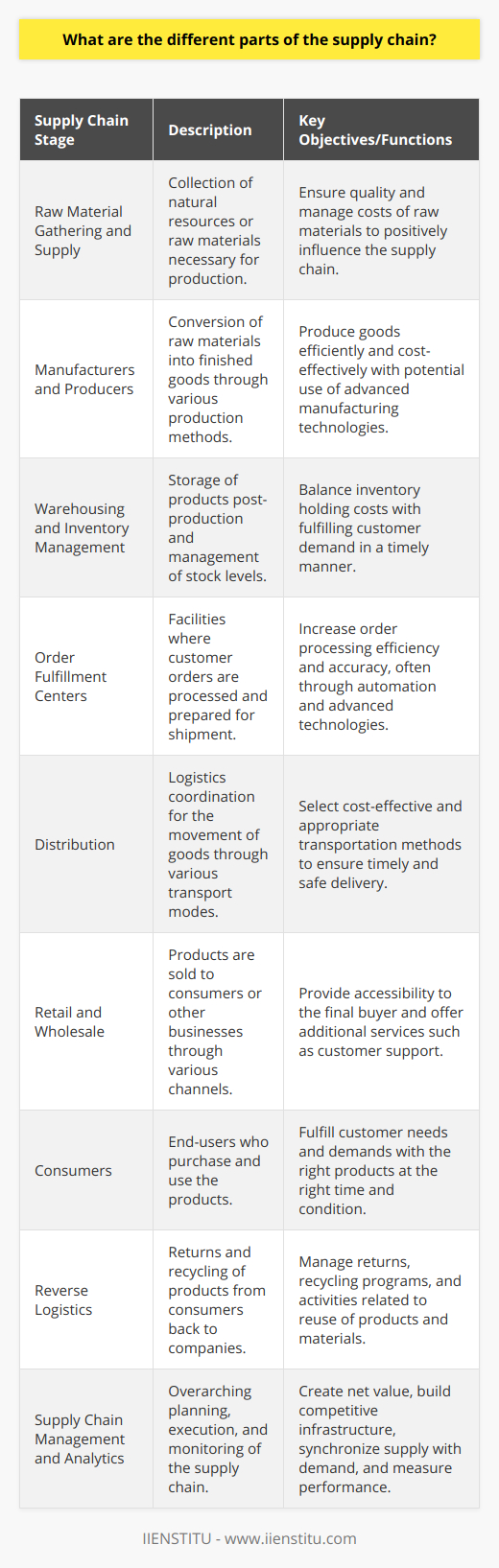 What are the different parts of the supply chain?

| Supply Chain Stage | Description | Key Objectives/Functions |
|---|---|---|
| Raw Material Gathering and Supply | Collection of natural resources or raw materials necessary for production. | Ensure quality and manage costs of raw materials to positively influence the supply chain. |
| Manufacturers and Producers | Conversion of raw materials into finished goods through various production methods. | Produce goods efficiently and cost-effectively with potential use of advanced manufacturing technologies. |
| Warehousing and Inventory Management | Storage of products post-production and management of stock levels. | Balance inventory holding costs with fulfilling customer demand in a timely manner. |
| Order Fulfillment Centers | Facilities where customer orders are processed and prepared for shipment. | Increase order processing efficiency and accuracy, often through automation and advanced technologies. |
| Distribution | Logistics coordination for the movement of goods through various transport modes. | Select cost-effective and appropriate transportation methods to ensure timely and safe delivery. |
| Retail and Wholesale | Products are sold to consumers or other businesses through various channels. | Provide accessibility to the final buyer and offer additional services such as customer support. |
| Consumers | End-users who purchase and use the products. | Fulfill customer needs and demands with the right products at the right time and condition. |
| Reverse Logistics | Returns and recycling of products from consumers back to companies. | Manage returns, recycling programs, and activities related to reuse of products and materials. |
| Supply Chain Management and Analytics | Overarching planning, execution, and monitoring of the supply chain. | Create net value, build competitive infrastructure, synchronize supply with demand, and measure performance. |

IIENSTITU - www.iienstitu.com